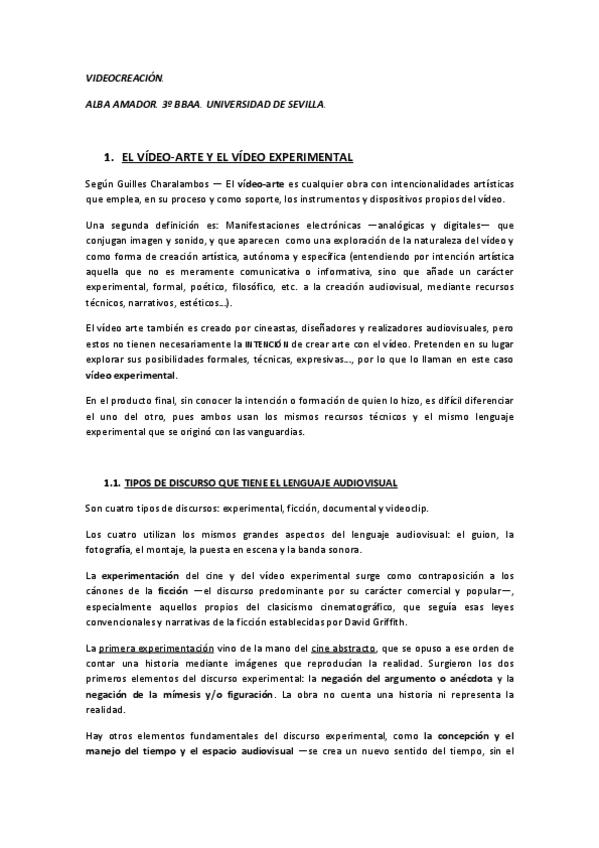 VIDEOCREACIÓN.

ALBA AMADOR. 3º BBAA. UNIVERSIDAD DE SEVILLA.

1. EL VÍDEO-ARTE Y EL VÍDEO EXPERIMENTAL

Según Guilles Charalambos — El vídeo-arte es cualquier obra con intencionalidades artísticas que emplea, en su proceso y como soporte, los instrumentos y dispositivos propios del vídeo.

Una segunda definición es: Manifestaciones electrónicas —analógicas y digitales— que conjugan imagen y sonido, y que aparecen como una exploración de la naturaleza del vídeo y como forma de creación artística, autónoma y específica (entendiendo por intención artística aquella que no es meramente comunicativa o informativa, sino que añade un carácter experimental, formal, poético, filosófico, etc. a la creación audiovisual, mediante recursos técnicos, narrativos, estéticos…).

El vídeo arte también es creado por cineastas, diseñadores y realizadores audiovisuales, pero estos no tienen necesariamente la INTENCIÓN de crear arte con el vídeo. Pretenden en su lugar explorar sus posibilidades formales, técnicas, expresivas…, por lo que lo llaman en este caso vídeo experimental.

En el producto final, sin conocer la intención o formación de quien lo hizo, es difícil diferenciar el uno del otro, pues ambos usan los mismos recursos técnicos y el mismo lenguaje experimental que se originó con las vanguardias.

1.1. TIPOS DE DISCURSO QUE TIENE EL LENGUAJE AUDIOVISUAL

Son cuatro tipos de discursos: experimental, ficción, documental y videoclip.

Los cuatro utilizan los mismos grandes aspectos del lenguaje audiovisual: el guion, la fotografía, el montaje, la puesta en escena y la banda sonora.

La experimentación del cine y del vídeo experimental surge como contraposición a los cánones de la ficción —el discurso predominante por su carácter comercial y popular—, especialmente aquellos propios del clasicismo cinematográfico, que seguía esas leyes convencionales y narrativas de la ficción establecidas por David Griffith.

La primera experimentación vino de la mano del cine abstracto, que se opuso a ese orden de contar una historia mediante imágenes que reproducían la realidad. Surgieron los dos primeros elementos del discurso experimental: la negación del argumento o anécdota y la negación de la mímesis y/o figuración. La obra no cuenta una historia ni representa la realidad.

Hay otros elementos fundamentales del discurso experimental, como la concepción y el manejo del tiempo y el espacio audiovisual —se crea un nuevo sentido del tiempo, sin el